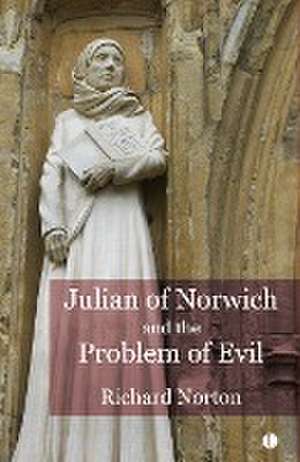 Julian of Norwich
and the
Problem of Evil

Richard Norton